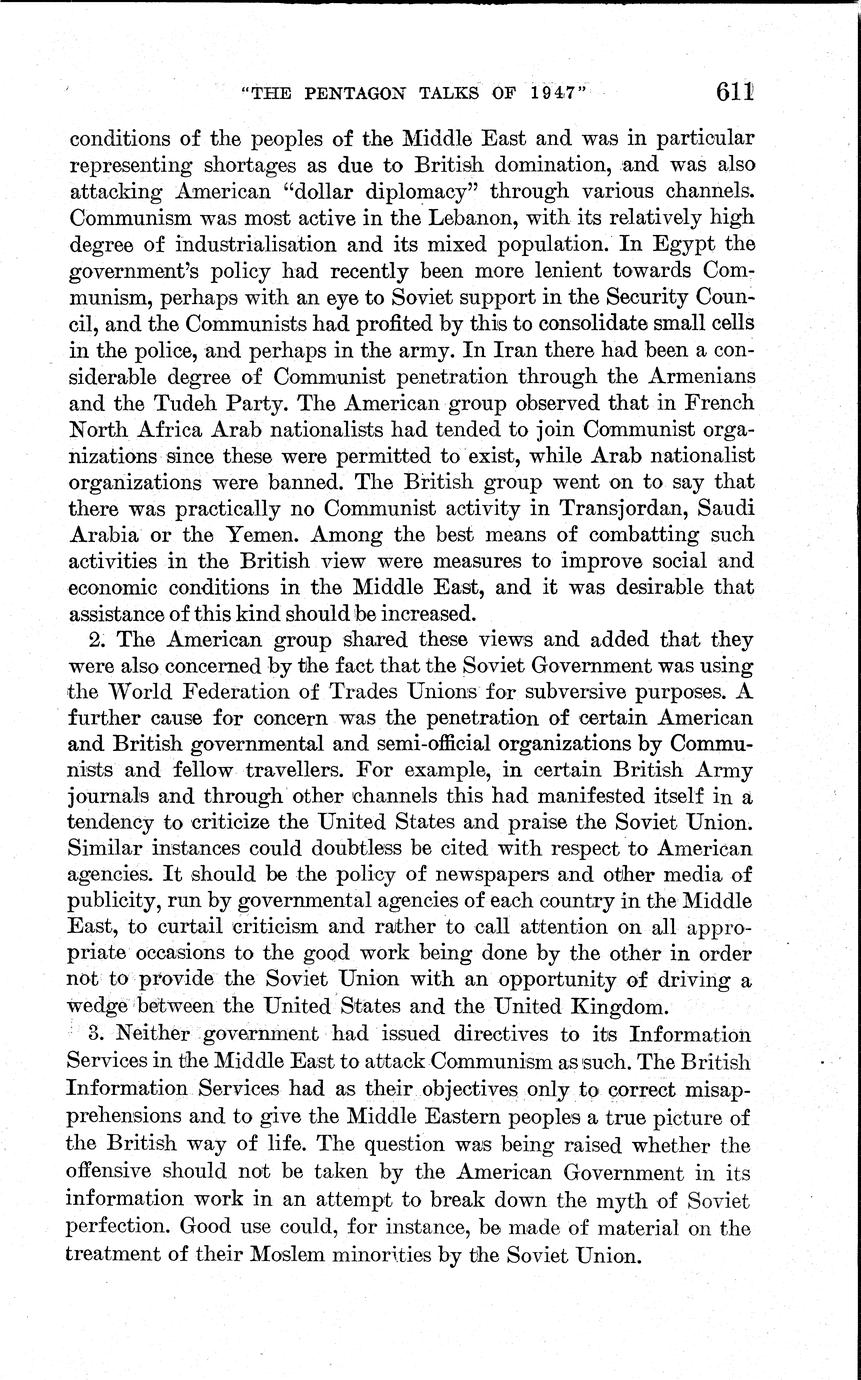 "THE PENTAGON TALKS OF 1947" 611

conditions of the peoples of the Middle East and was in particular representing shortages as due to British domination, and was also attacking American "dollar diplomacy" through various channels. Communism was most active in the Lebanon, with its relatively high degree of industrialisation and its mixed population. In Egypt the government's policy had recently been more lenient towards Communism, perhaps with an eye to Soviet support in the Security Council, and the Communists had profited by this to consolidate small cells in the police, and perhaps in the army. In Iran there had been a considerable degree of Communist penetration through the Armenians and the Tudeh Party. The American group observed that in French North Africa Arab nationalists had tended to join Communist organizations since these were permitted to exist, while Arab nationalist organizations were banned. The British group went on to say that there was practically no Communist activity in Transjordan, Saudi Arabia or the Yemen. Among the best means of combatting such activities in the British view were measures to improve social and economic conditions in the Middle East, and it was desirable that assistance of this kind should be increased.

2. The American group shared these views and added that they were also concerned by the fact that the Soviet Government was using the World Federation of Trades Unions for subversive purposes. A further cause for concern was the penetration of certain American and British governmental and semi-official organizations by Communists and fellow travellers. For example, in certain British Army journals and through other channels this had manifested itself in a tendency to criticize the United States and praise the Soviet Union. Similar instances could doubtless be cited with respect to American agencies. It should be the policy of newspapers and other media of publicity, run by governmental agencies of each country in the Middle East, to curtail criticism and rather to call attention on all appropriate occasions to the good work being done by the other in order not to provide the Soviet Union with an opportunity of driving a wedge between the United States and the United Kingdom.

3. Neither government had issued directives to its Information Services in the Middle East to attack Communism as such. The British Information Services had as their objectives only to correct misapprehensions and to give the Middle Eastern peoples a true picture of the British way of life. The question was being raised whether the offensive should not be taken by the American Government in its information work in an attempt to break down the myth of Soviet perfection. Good use could, for instance, be made of material on the treatment of their Moslem minorities by the Soviet Union.